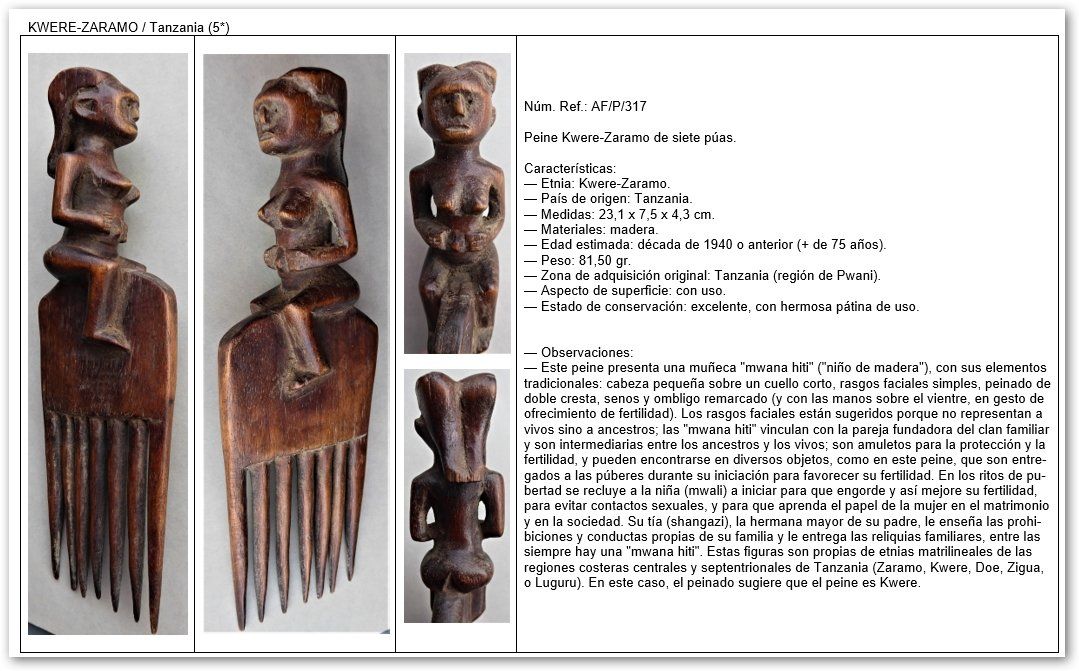 KWERE-ZARAMO / Tanzania (5*)

Núm. Ref.: AF/P/317

Peine Kwere-Zaramo de siete púas.

Características:
— Etnia: Kwere-Zaramo.
— País de origen: Tanzania.
— Medidas: 23,1 x 7,5 x 4,3 cm.
— Materiales: madera.
— Edad estimada: década de 1940 o anterior (+ de 75 años).
— Peso: 81,50 gr.
— Zona de adquisición original: Tanzania (región de Pwani).
— Aspecto de superficie: con uso.
— Estado de conservación: excelente, con hermosa pátina de uso.

— Observaciones:
— Este peine presenta una muñeca "mwana hiti" ("niño de madera"), con sus elementos tradicionales: cabeza pequeña sobre un cuello corto, rasgos faciales simples, peinado de doble cresta, senos y ombligo remarcado (y con las manos sobre el vientre, en gesto de ofrecimiento de fertilidad). Los rasgos faciales están sugeridos porque no representan a vivos sino a ancestros; las "mwana hiti" vinculan con la pareja fundadora del clan familiar y son intermediarias entre los ancestros y los vivos; son amuletos para la protección y la fertilidad, y pueden encontrarse en diversos objetos, como en este peine, que son entregados a las púberes durante su iniciación para favorecer su fertilidad. En los ritos de pubertad se recluye a la niña (mwali) a iniciar para que engorde y así mejore su fertilidad, para evitar contactos sexuales, y para que aprenda el papel de la mujer en el matrimonio y en la sociedad. Su tía (shangazi), la hermana mayor de su padre, le enseña las prohibiciones y conductas propias de su familia y le entrega las reliquias familiares, entre las siempre hay una "mwana hiti". Estas figuras son propias de etnias matrilineales de las regiones costeras centrales y septentrionales de Tanzania (Zaramo, Kwere, Doe, Zigua, o Luguru). En este caso, el peinado sugiere que el peine es Kwere.